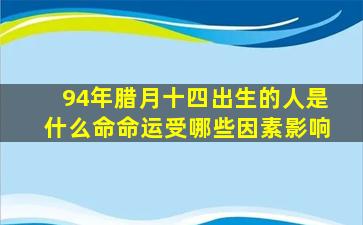 94年腊月十四出生的人是什么命命运受哪些因素影响